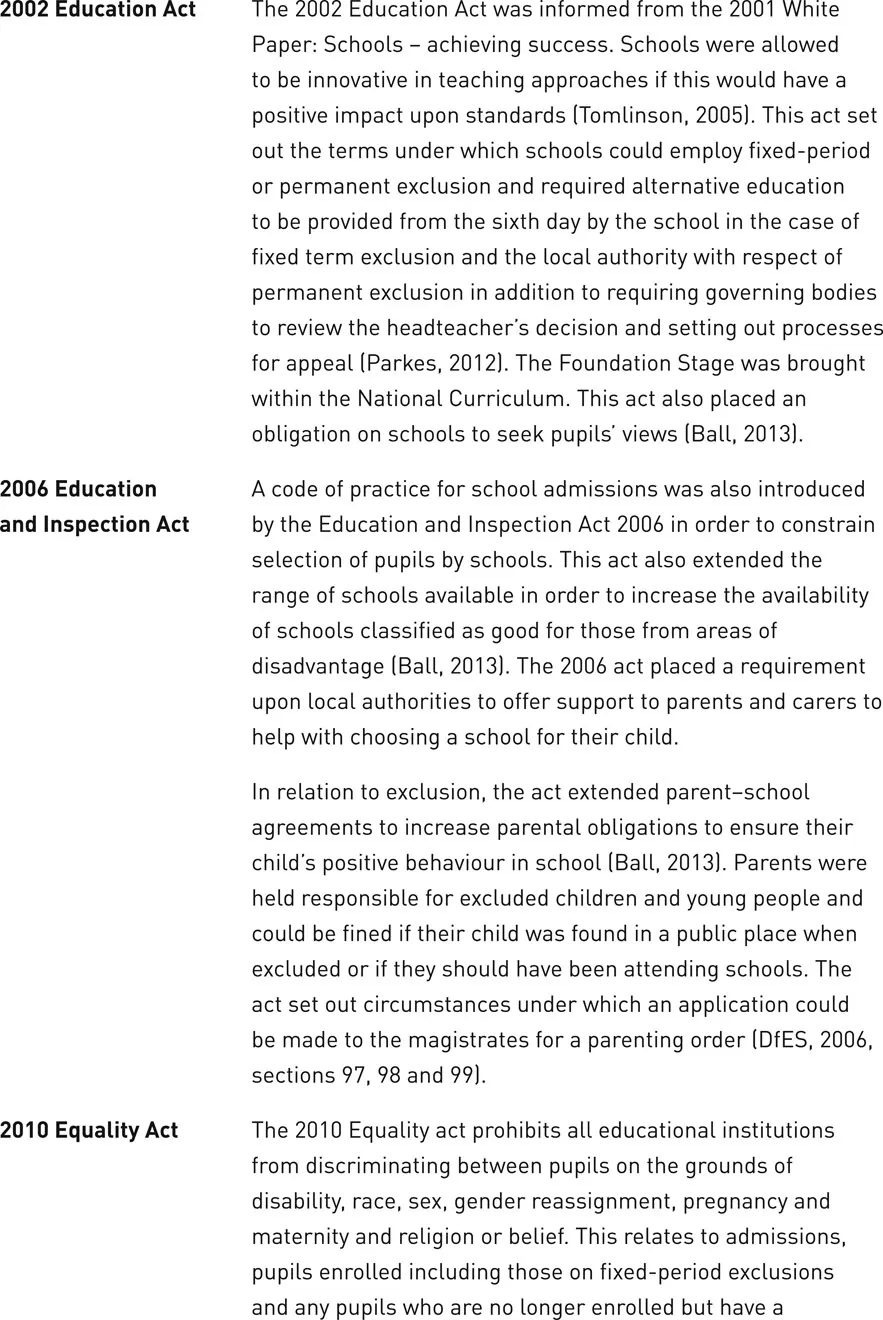 2002 Education Act

The 2002 Education Act was informed from the 2001 White Paper: Schools – achieving success. Schools were allowed to be innovative in teaching approaches if this would have a positive impact upon standards (Tomlinson, 2005). This act set out the terms under which schools could employ fixed-period or permanent exclusion and required alternative education to be provided from the sixth day by the school in the case of fixed term exclusion and the local authority with respect of permanent exclusion in addition to requiring governing bodies to review the headteacher's decision and setting out processes for appeal (Parkes, 2012). The Foundation Stage was brought within the National Curriculum. This act also placed an obligation on schools to seek pupils' views (Ball, 2013).

2006 Education and Inspection Act

A code of practice for school admissions was also introduced by the Education and Inspection Act 2006 in order to constrain selection of pupils by schools. This act also extended the range of schools available in order to increase the availability of schools classified as good for those from areas of disadvantage (Ball, 2013). The 2006 act placed a requirement upon local authorities to offer support to parents and carers to help with choosing a school for their child.

In relation to exclusion, the act extended parent–school agreements to increase parental obligations to ensure their child's positive behaviour in school (Ball, 2013). Parents were held responsible for excluded children and young people and could be fined if their child was found in a public place when excluded or if they should have been attending schools. The act set out circumstances under which an application could be made to the magistrates for a parenting order (DfES, 2006, sections 97, 98 and 99).

2010 Equality Act

The 2010 Equality act prohibits all educational institutions from discriminating between pupils on the grounds of disability, race, sex, gender reassignment, pregnancy and maternity and religion or belief. This relates to admissions, pupils enrolled including those on fixed-period exclusions and any pupils who are no longer enrolled but have a